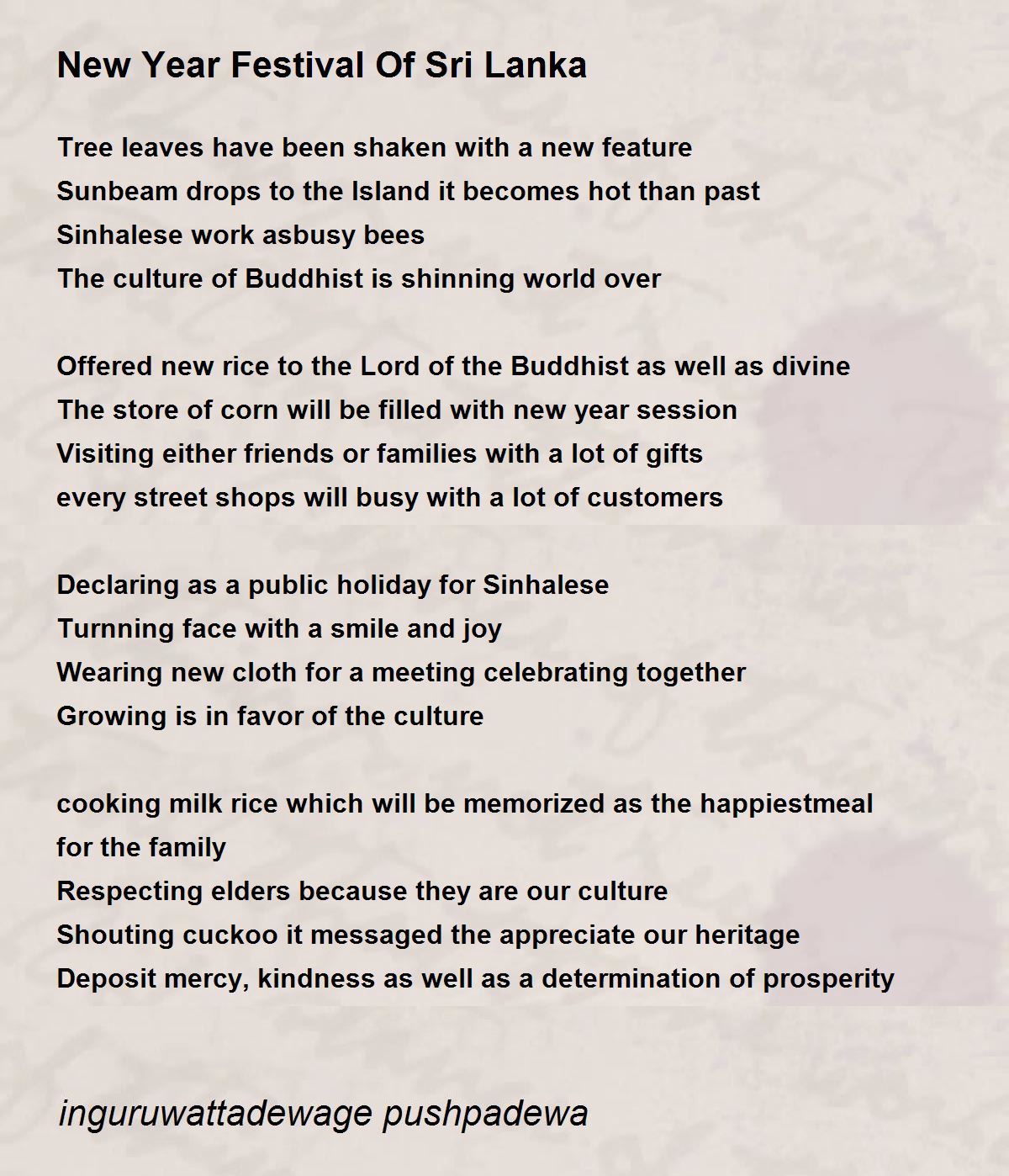 New Year Festival Of Sri Lanka

Tree leaves have been shaken with a new feature
Sunbeam drops to the Island it becomes hot than past
Sinhalese work asbusy bees
The culture of Buddhist is shinning world over

Offered new rice to the Lord of the Buddhist as well as divine
The store of corn will be filled with new year session
Visiting either friends or families with a lot of gifts
every street shops will busy with a lot of customers

Declaring as a public holiday for Sinhalese
Turnning face with a smile and joy
Wearing new cloth for a meeting celebrating together
Growing is in favor of the culture

cooking milk rice which will be memorized as the happiestmeal for the family
Respecting elders because they are our culture
Shouting cuckoo it messaged the appreciate our heritage
Deposit mercy, kindness as well as a determination of prosperity

inguruwattadewage pushpadewa